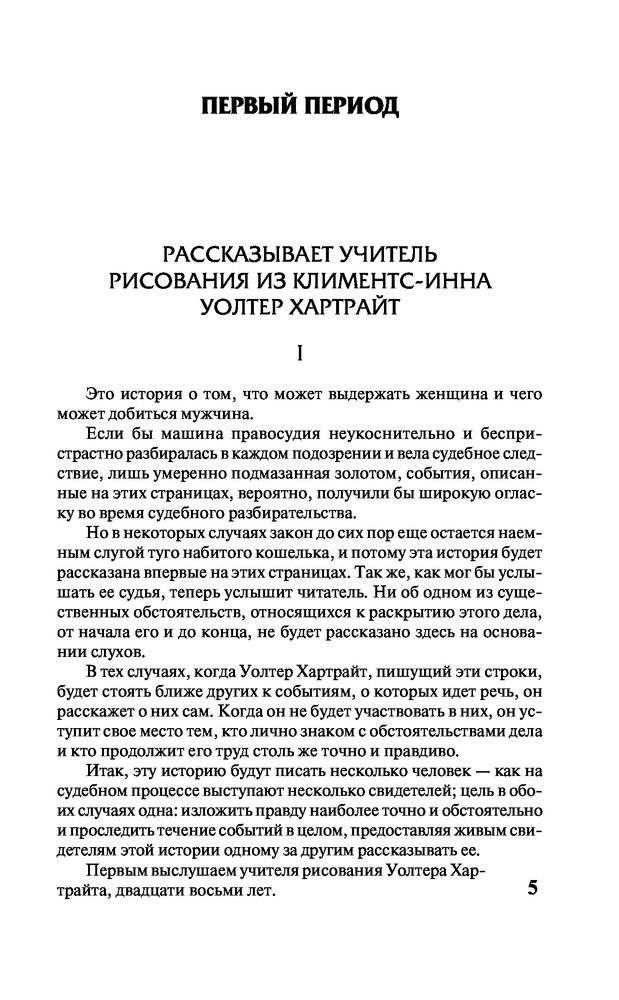 ПЕРВЫЙ ПЕРИОД

РАССКАЗЫВАЕТ УЧИТЕЛЬ РИСОВАНИЯ ИЗ КЛИМЕНТС-ИННА УОЛТЕР ХАРТРАЙТ

I

Это история о том, что может выдержать женщина и чего может добиться мужчина.

Если бы машина правосудия неукоснительно и беспристрастно разбиралась в каждом подозрении и вела судебное следствие, лишь умеренно подмазанная золотом, события, описанные на этих страницах, вероятно, получили бы широкую огласку во время судебного разбирательства.

Но в некоторых случаях закон до сих пор еще остается наемным слугой туго набитого кошелька, и потому эта история будет рассказана впервые на этих страницах. Так же, как мог бы услышать ее судья, теперь услышит читатель. Ни об одном из существенных обстоятельств, относящихся к раскрытию этого дела, от начала его и до конца, не будет рассказано здесь на основании слухов.

В тех случаях, когда Уолтер Хартрайт, пишущий эти строки, будет стоять ближе других к событиям, о которых идет речь, он расскажет о них сам. Когда он не будет участвовать в них, он уступит свое место тем, кто лично знаком с обстоятельствами дела и кто продолжит его труд столь же точно и правдиво.

Итак, эту историю будут писать несколько человек — как на судебном процессе выступают несколько свидетелей; цель в обоих случаях одна: изложить правду наиболее точно и обстоятельно и проследить течение событий в целом, предоставляя живым свидетелям этой истории одному за другим рассказывать ее.

Первым выслушаем учителя рисования Уолтера Хартрайта, двадцати восьми лет.

5